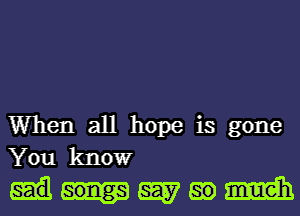 When all hope is gone
You know
sad songs say so much